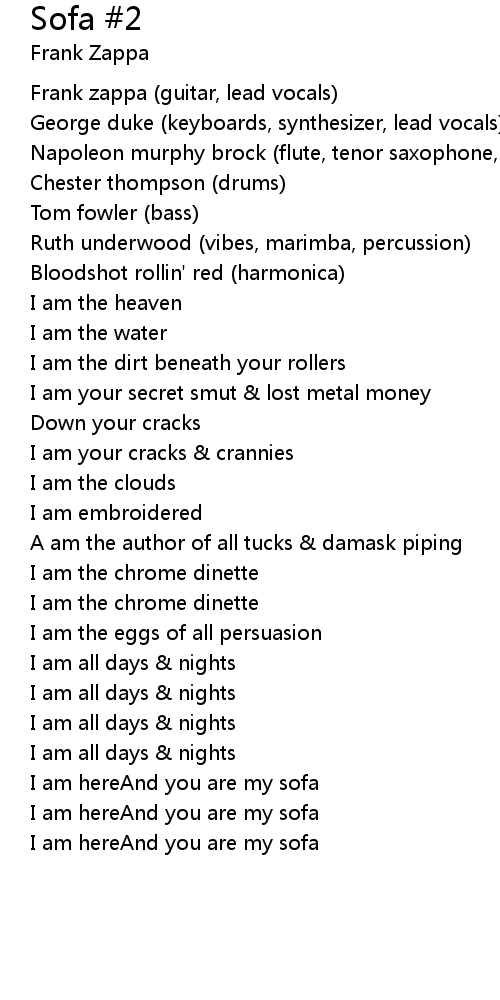 Sofa #2
Frank Zappa

Frank zappa (guitar, lead vocals)
George duke (keyboards, synthesizer, lead vocals)
Napoleon murphy brock (flute, tenor saxophone,
Chester thompson (drums)
Tom fowler (bass)
Ruth underwood (vibes, marimba, percussion)
Bloodshot rollin' red (harmonica)
I am the heaven
I am the water
I am the dirt beneath your rollers
I am your secret smut & lost metal money
Down your cracks
I am your cracks & crannies
I am the clouds
I am embroidered
A am the author of all tucks & damask piping
I am the chrome dinette
I am the chrome dinette
I am the eggs of all persuasion
I am all days & nights
I am all days & nights
I am all days & nights
I am all days & nights
I am hereAnd you are my sofa
I am hereAnd you are my sofa
I am hereAnd you are my sofa